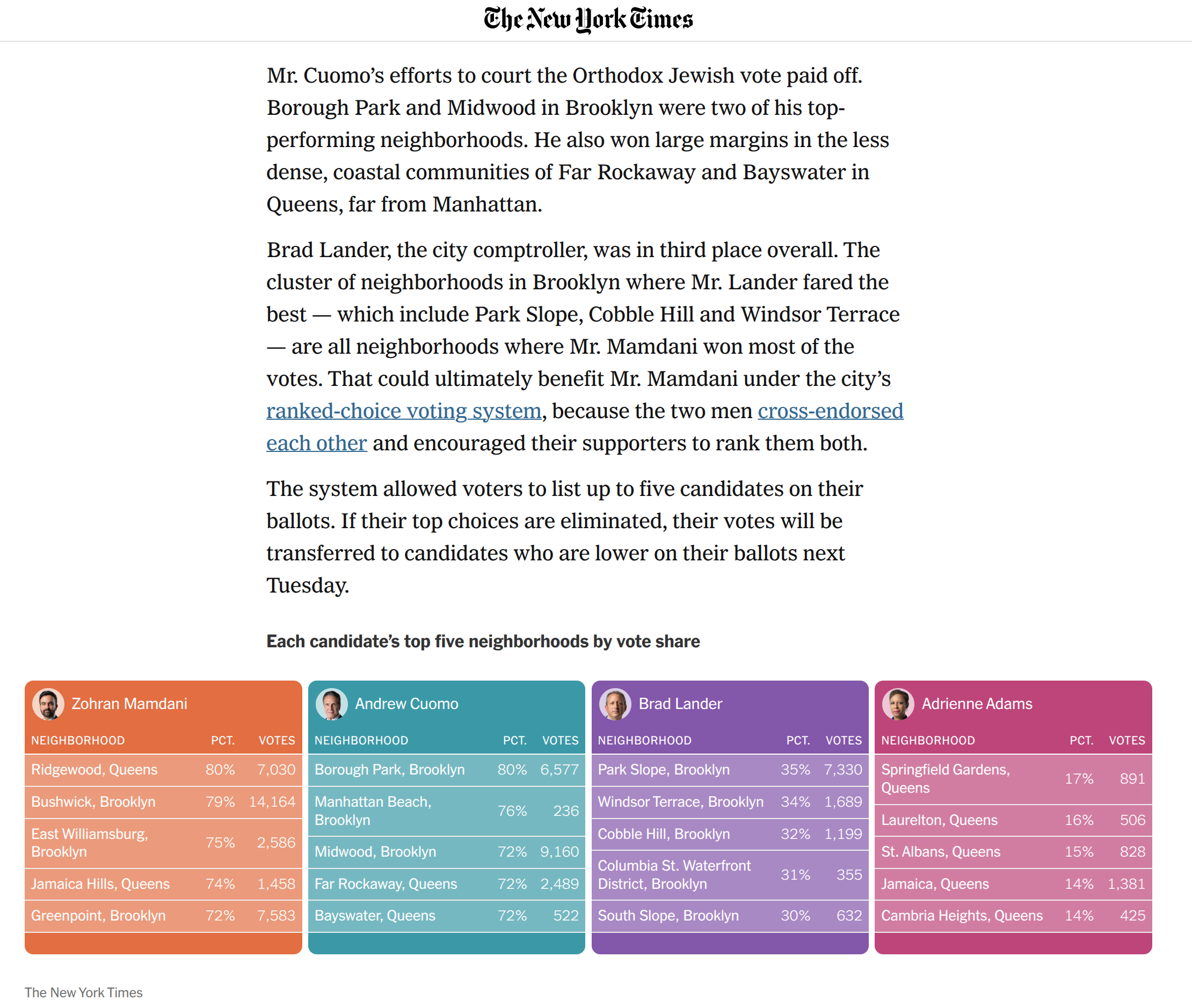 The New York Times

Mr. Cuomo's efforts to court the Orthodox Jewish vote paid off. Borough Park and Midwood in Brooklyn were two of his top-performing neighborhoods. He also won large margins in the less dense, coastal communities of Far Rockaway and Bayswater in Queens, far from Manhattan.

Brad Lander, the city comptroller, was in third place overall. The cluster of neighborhoods in Brooklyn where Mr. Lander fared the best — which include Park Slope, Cobble Hill and Windsor Terrace — are all neighborhoods where Mr. Mamdani won most of the votes. That could ultimately benefit Mr. Mamdani under the city's ranked-choice voting system, because the two men cross-endorsed each other and encouraged their supporters to rank them both.

The system allowed voters to list up to five candidates on their ballots. If their top choices are eliminated, their votes will be transferred to candidates who are lower on their ballots next Tuesday.

Each candidate's top five neighborhoods by vote share

Zohran Mamdani

| NEIGHBORHOOD | PCT. | VOTES |
|---|---|---|
| Ridgewood, Queens | 80% | 7,030 |
| Bushwick, Brooklyn | 79% | 14,164 |
| East Williamsburg, Brooklyn | 75% | 2,586 |
| Jamaica Hills, Queens | 74% | 1,458 |
| Greenpoint, Brooklyn | 72% | 7,583 |

Andrew Cuomo

| NEIGHBORHOOD | PCT. | VOTES |
|---|---|---|
| Borough Park, Brooklyn | 80% | 6,577 |
| Manhattan Beach, Brooklyn | 76% | 236 |
| Midwood, Brooklyn | 72% | 9,160 |
| Far Rockaway, Queens | 72% | 2,489 |
| Bayswater, Queens | 72% | 522 |

Brad Lander

| NEIGHBORHOOD | PCT. | VOTES |
|---|---|---|
| Park Slope, Brooklyn | 35% | 7,330 |
| Windsor Terrace, Brooklyn | 34% | 1,689 |
| Cobble Hill, Brooklyn | 32% | 1,199 |
| Columbia St. Waterfront District, Brooklyn | 31% | 355 |
| South Slope, Brooklyn | 30% | 632 |

Adrienne Adams

| NEIGHBORHOOD | PCT. | VOTES |
|---|---|---|
| Springfield Gardens, Queens | 17% | 891 |
| Laurelton, Queens | 16% | 506 |
| St. Albans, Queens | 15% | 828 |
| Jamaica, Queens | 14% | 1,381 |
| Cambria Heights, Queens | 14% | 425 |

The New York Times